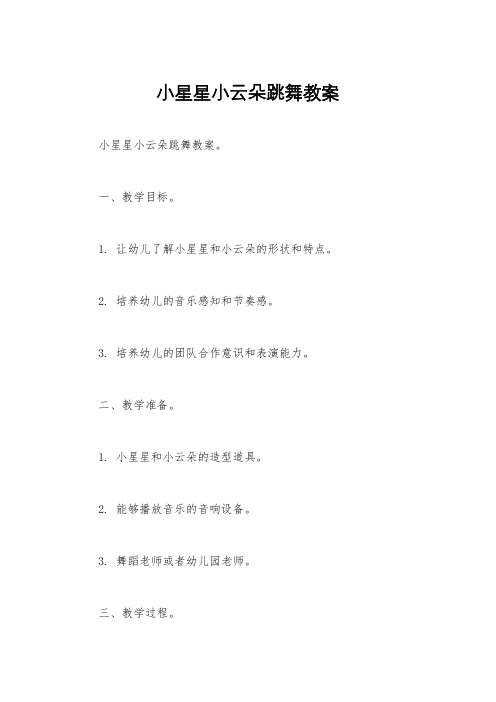 小星星小云朵跳舞教案

小星星小云朵跳舞教案。

一、教学目标。

1. 让幼儿了解小星星和小云朵的形状和特点。

2. 培养幼儿的音乐感知和节奏感。

3. 培养幼儿的团队合作意识和表演能力。

二、教学准备。

1. 小星星和小云朵的造型道具。

2. 能够播放音乐的音响设备。

3. 舞蹈老师或者幼儿园老师。

三、教学过程。